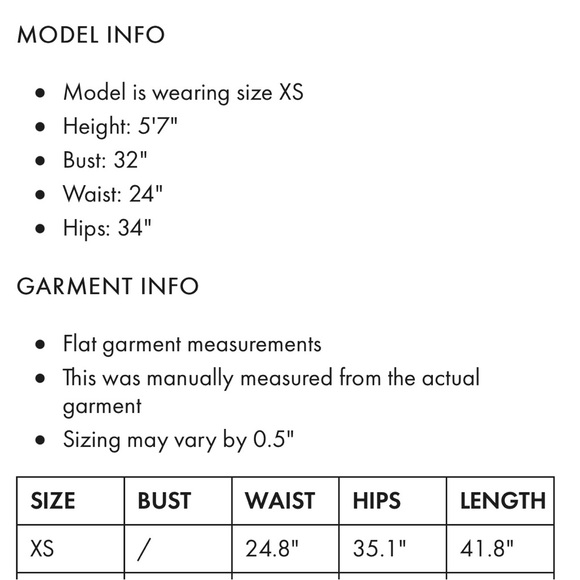 MODEL INFO

- Model is wearing size XS
- Height: 5'7"
- Bust: 32"
- Waist: 24"
- Hips: 34"

GARMENT INFO

- Flat garment measurements
- This was manually measured from the actual garment
- Sizing may vary by 0.5"

| SIZE | BUST | WAIST | HIPS | LENGTH |
|---|---|---|---|---|
| XS | / | 24.8" | 35.1" | 41.8" |